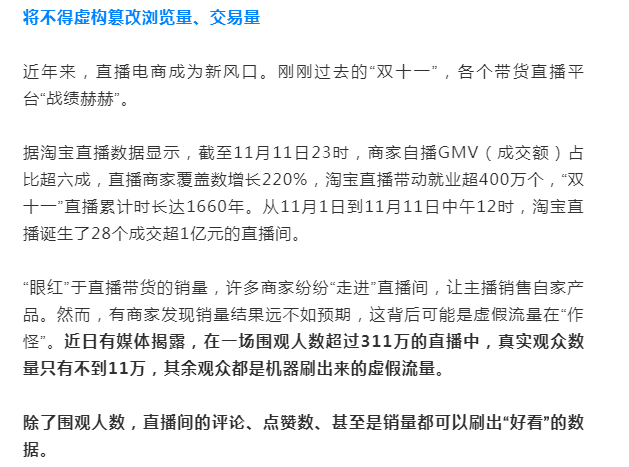 将不得虚构篡改浏览量、交易量

近年来，直播电商成为新风口。刚刚过去的“双十一”，各个带货直播平台“战绩赫赫”。

据淘宝直播数据显示，截至11月11日23时，商家自播GMV（成交额）占比超六成，直播商家覆盖数增长220%，淘宝直播带动就业超400万个，“双十一”直播累计时长达1660年。从11月1日到11月11日中午12时，淘宝直播诞生了28个成交超1亿元的直播间。

“眼红”于直播带货的销量，许多商家纷纷“走进”直播间，让主播销售自家产品。然而，有商家发现销量结果远不如预期，这背后可能是虚假流量在“作怪”。近日有媒体揭露，在一场围观人数超过311万的直播中，真实观众数量只有不到11万，其余观众都是机器刷出来的虚假流量。

除了围观人数，直播间的评论、点赞数、甚至是销量都可以刷出“好看”的数据。